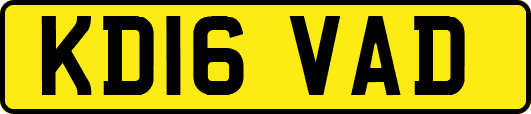 KD16 VAD